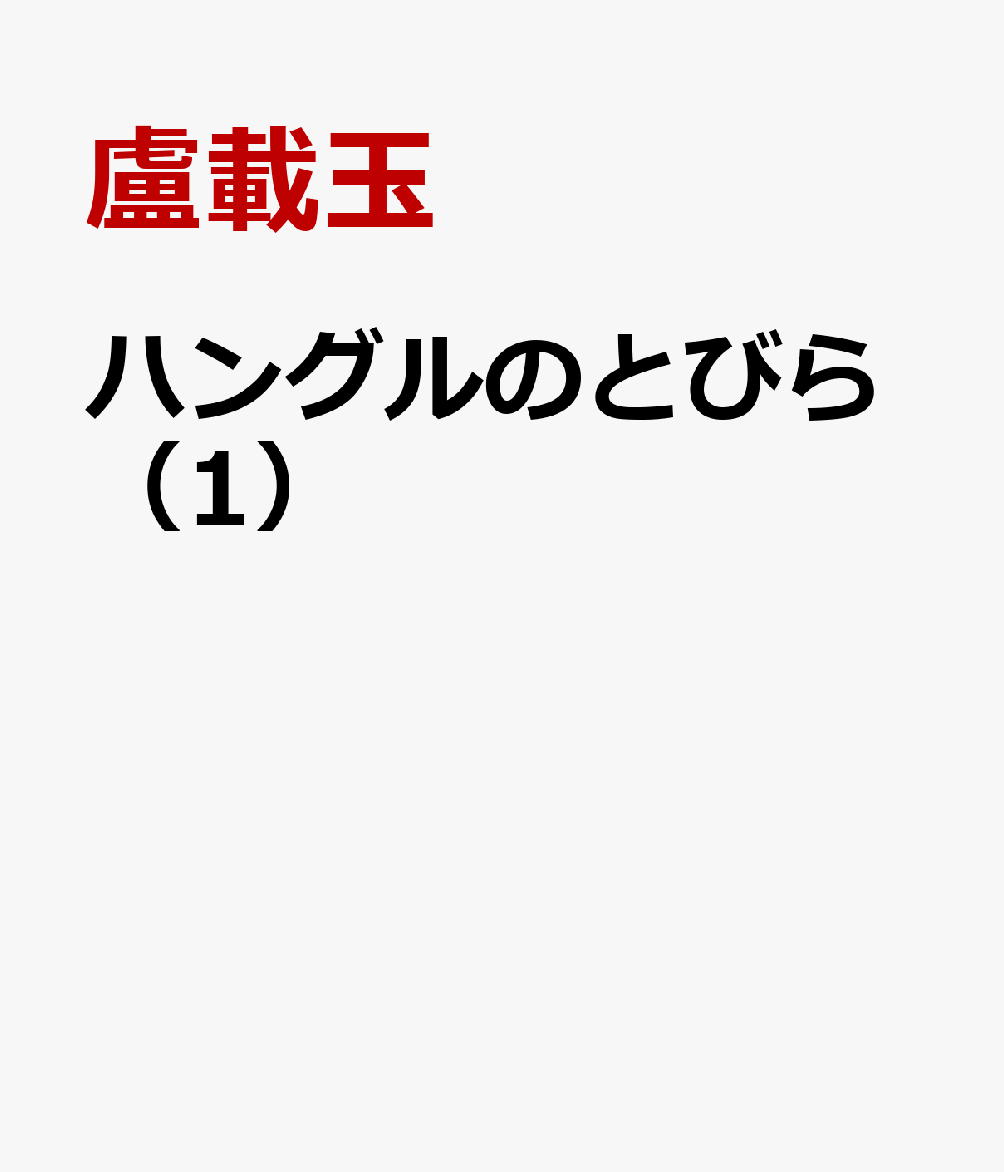 盧載玉

ハングルのとびら（1）